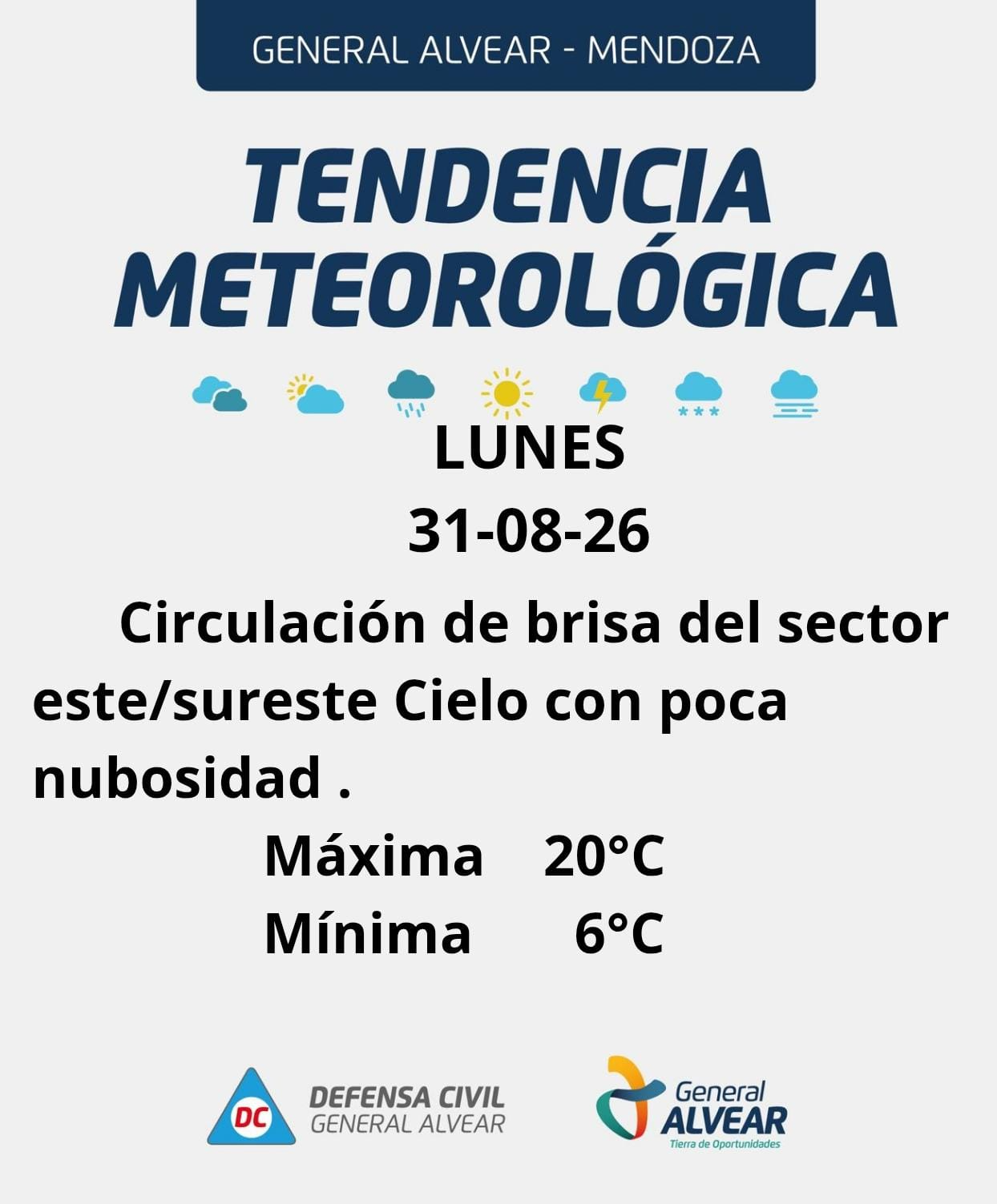 GENERAL ALVEAR - MENDOZA

TENDENCIA METEOROLÓGICA

LUNES
31-08-26

Circulación de brisa del sector este/sureste Cielo con poca nubosidad .

Máxima 20°C
Mínima 6°C

DC
DEFENSA CIVIL
GENERAL ALVEAR

General
ALVEAR
Tierra de Oportunidades